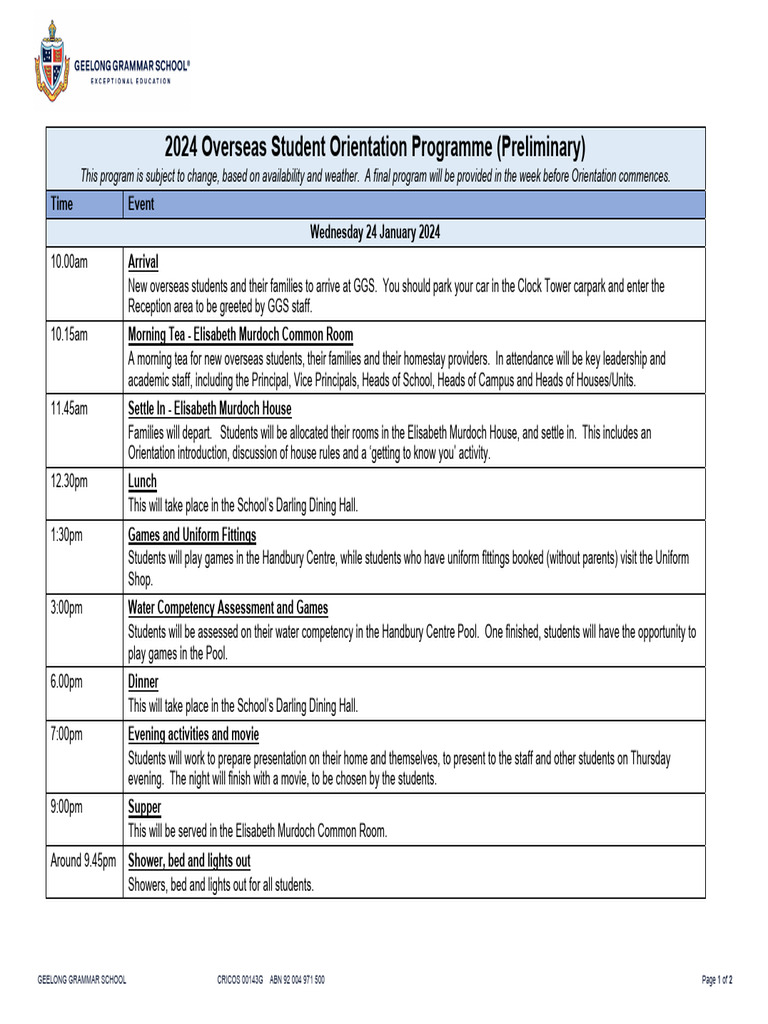 GEELONG GRAMMAR SCHOOL®
EXCEPTIONAL EDUCATION

2024 Overseas Student Orientation Programme (Preliminary)

This program is subject to change, based on availability and weather. A final program will be provided in the week before Orientation commences.

| Time | Event |
|---|---|
| | Wednesday 24 January 2024 |
| 10.00am | Arrival New overseas students and their families to arrive at GGS. You should park your car in the Clock Tower carpark and enter the Reception area to be greeted by GGS staff. |
| 10.15am | Morning Tea - Elisabeth Murdoch Common Room A morning tea for new overseas students, their families and their homestay providers. In attendance will be key leadership and academic staff, including the Principal, Vice Principals, Heads of School, Heads of Campus and Heads of Houses/Units. |
| 11.45am | Settle In - Elisabeth Murdoch House Families will depart. Students will be allocated their rooms in the Elisabeth Murdoch House, and settle in. This includes an Orientation introduction, discussion of house rules and a 'getting to know you' activity. |
| 12.30pm | Lunch This will take place in the School's Darling Dining Hall. |
| 1:30pm | Games and Uniform Fittings Students will play games in the Handbury Centre, while students who have uniform fittings booked (without parents) visit the Uniform Shop. |
| 3:00pm | Water Competency Assessment and Games Students will be assessed on their water competency in the Handbury Centre Pool. One finished, students will have the opportunity to play games in the Pool. |
| 6.00pm | Dinner This will take place in the School's Darling Dining Hall. |
| 7:00pm | Evening activities and movie Students will work to prepare presentation on their home and themselves, to present to the staff and other students on Thursday evening. The night will finish with a movie, to be chosen by the students. |
| 9:00pm | Supper This will be served in the Elisabeth Murdoch Common Room. |
| Around 9.45pm | Shower, bed and lights out Showers, bed and lights out for all students. |

GEELONG GRAMMAR SCHOOL CRICOS 00143G ABN 92 004 971 500 Page 1 of 2